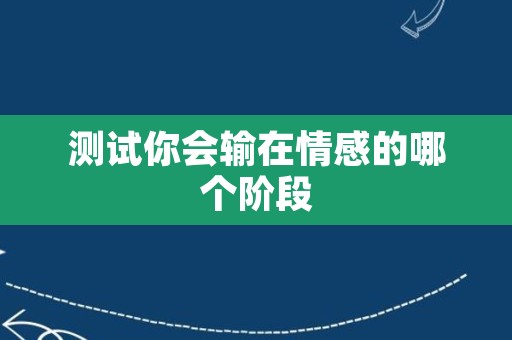 测试你会输在情感的哪个阶段